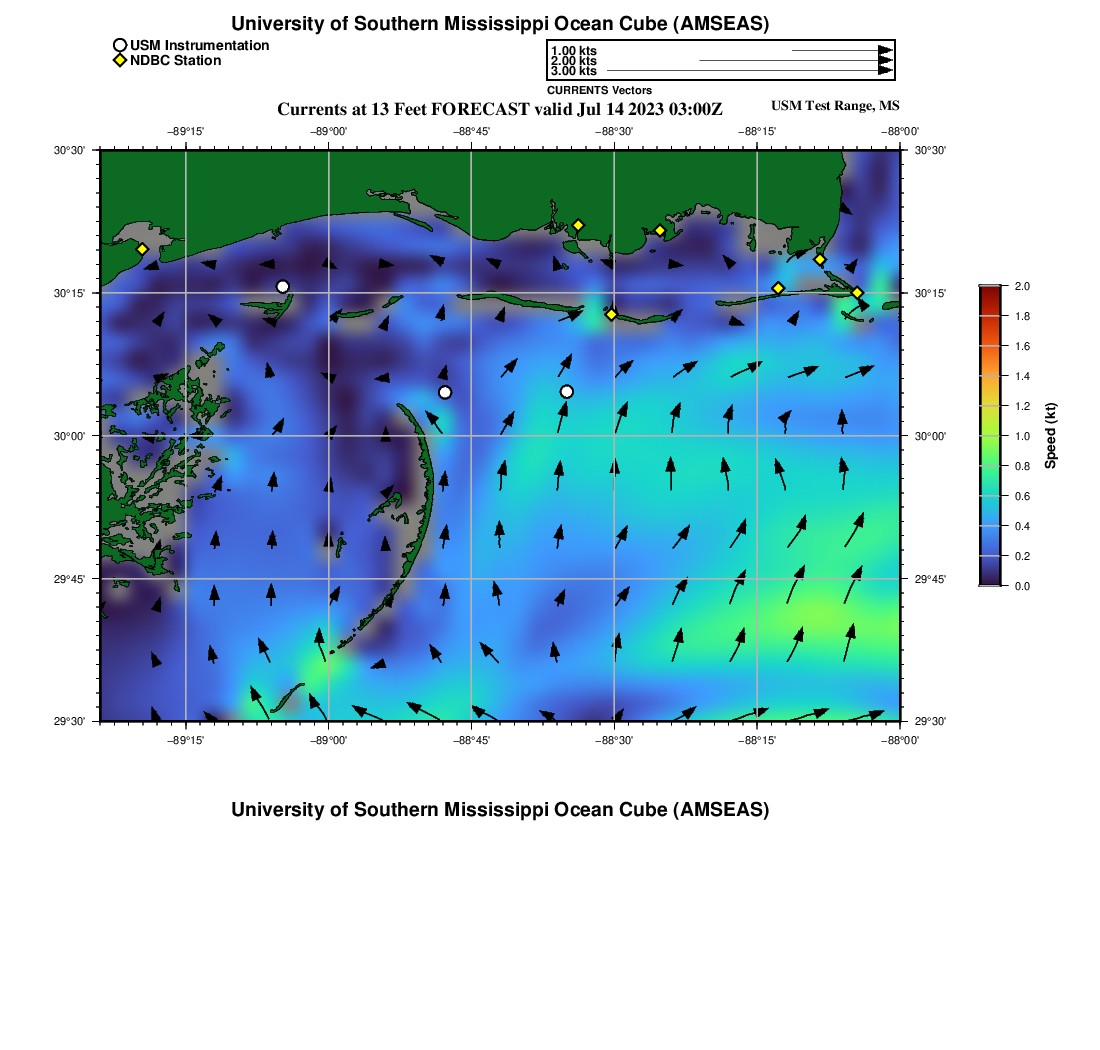 University of Southern Mississippi Ocean Cube (AMSEAS)

USM Instrumentation
NDBC Station

1.00 kts
2.00 kts
3.00 kts
CURRENTS Vectors

Currents at 13 Feet FORECAST valid Jul 14 2023 03:00Z

USM Test Range, MS

−89°15' −89°00' −88°45' −88°30' −88°15' −88°00'

30°30'
30°15'
30°00'
29°45'
29°30'

30°30'
30°15'
30°00'
29°45'
29°30'

−89°15' −89°00' −88°45' −88°30' −88°15' −88°00'

2.0
1.8
1.6
1.4
1.2
1.0
0.8
0.6
0.4
0.2
0.0
Speed (kt)

University of Southern Mississippi Ocean Cube (AMSEAS)